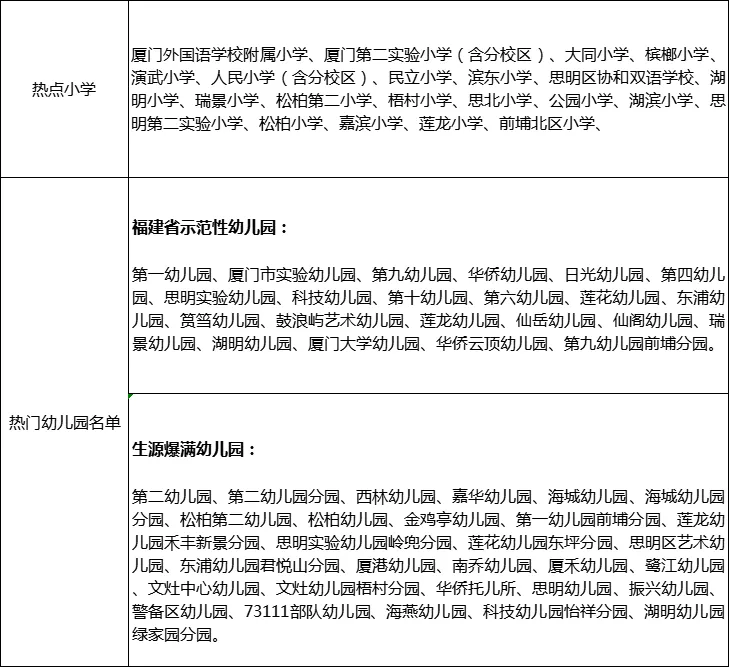 | 热点小学 | 厦门外国语学校附属小学、厦门第二实验小学（含分校区）、大同小学、槟榔小学、演武小学、人民小学（含分校区）、民立小学、滨东小学、思明区协和双语学校、湖明小学、瑞景小学、松柏第二小学、梧村小学、思北小学、公园小学、湖滨小学、思明第二实验小学、松柏小学、嘉滨小学、莲龙小学、前埔北区小学、 |
|---|---|
| 热门幼儿园名单 | **福建省示范性幼儿园：** 第一幼儿园、厦门市实验幼儿园、第九幼儿园、华侨幼儿园、日光幼儿园、第四幼儿园、思明实验幼儿园、科技幼儿园、第十幼儿园、第六幼儿园、莲花幼儿园、东浦幼儿园、筼筜幼儿园、鼓浪屿艺术幼儿园、莲龙幼儿园、仙岳幼儿园、仙阁幼儿园、瑞景幼儿园、湖明幼儿园、厦门大学幼儿园、华侨云顶幼儿园、第九幼儿园前埔分园。 |
| | **生源爆满幼儿园：** 第二幼儿园、第二幼儿园分园、西林幼儿园、嘉华幼儿园、海城幼儿园、海城幼儿园分园、松柏第二幼儿园、松柏幼儿园、金鸡亭幼儿园、第一幼儿园前埔分园、莲龙幼儿园禾丰新景分园、思明实验幼儿园岭兜分园、莲花幼儿园东坪分园、思明区艺术幼儿园、东浦幼儿园君悦山分园、厦港幼儿园、南乔幼儿园、厦禾幼儿园、鹭江幼儿园、文灶中心幼儿园、文灶幼儿园梧村分园、华侨托儿所、思明幼儿园、振兴幼儿园、警备区幼儿园、73111部队幼儿园、海燕幼儿园、科技幼儿园怡祥分园、湖明幼儿园绿家园分园。 |